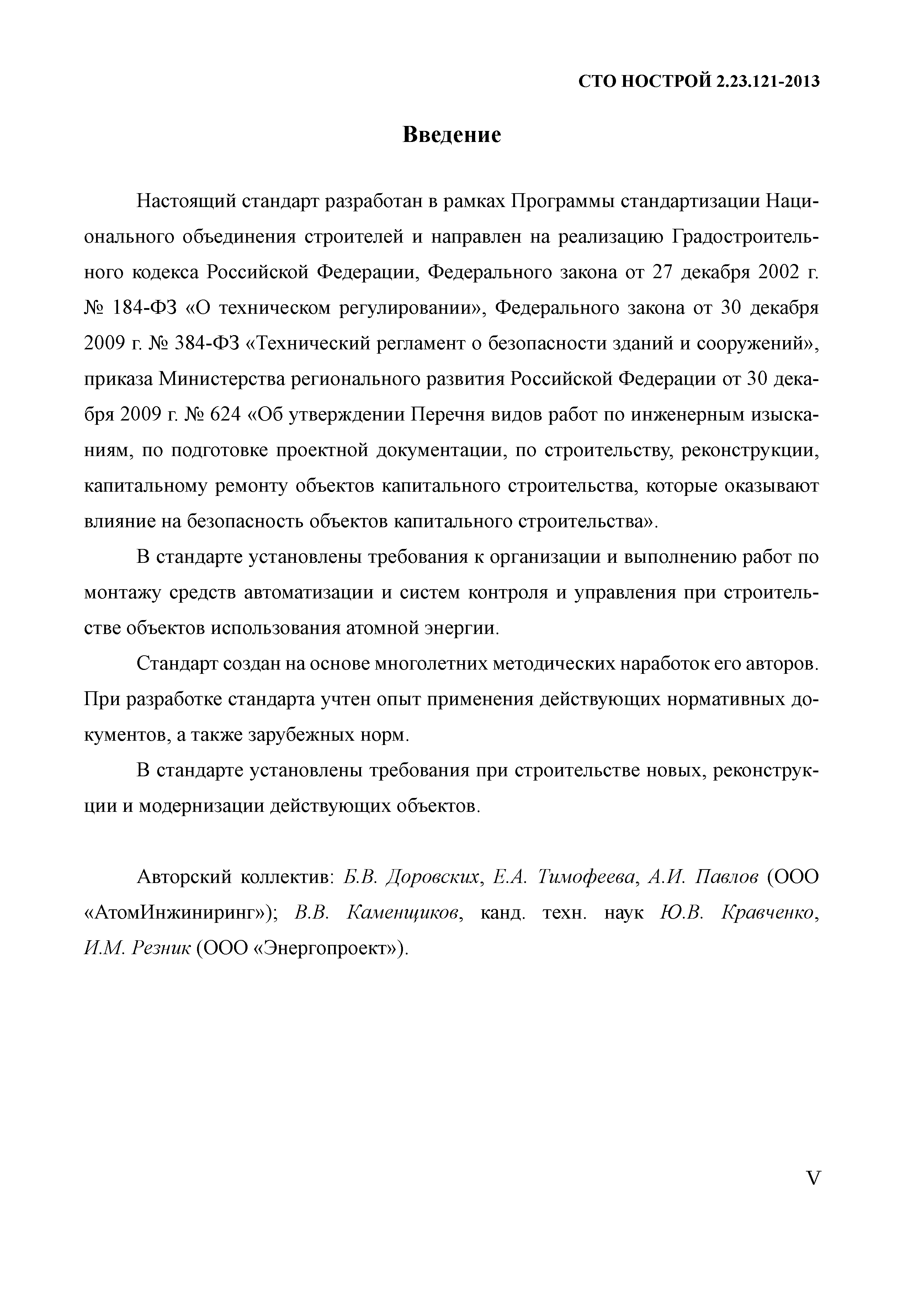 СТО НОСТРОЙ 2.23.121-2013

Введение

Настоящий стандарт разработан в рамках Программы стандартизации Национального объединения строителей и направлен на реализацию Градостроительного кодекса Российской Федерации, Федерального закона от 27 декабря 2002 г. № 184-ФЗ «О техническом регулировании», Федерального закона от 30 декабря 2009 г. № 384-ФЗ «Технический регламент о безопасности зданий и сооружений», приказа Министерства регионального развития Российской Федерации от 30 декабря 2009 г. № 624 «Об утверждении Перечня видов работ по инженерным изысканиям, по подготовке проектной документации, по строительству, реконструкции, капитальному ремонту объектов капитального строительства, которые оказывают влияние на безопасность объектов капитального строительства».

В стандарте установлены требования к организации и выполнению работ по монтажу средств автоматизации и систем контроля и управления при строительстве объектов использования атомной энергии.

Стандарт создан на основе многолетних методических наработок его авторов. При разработке стандарта учтен опыт применения действующих нормативных документов, а также зарубежных норм.

В стандарте установлены требования при строительстве новых, реконструкции и модернизации действующих объектов.

Авторский коллектив: Б.В. Доровских, Е.А. Тимофеева, А.И. Павлов (ООО «АтомИнжиниринг»); В.В. Каменщиков, канд. техн. наук Ю.В. Кравченко, И.М. Резник (ООО «Энергопроект»).

V